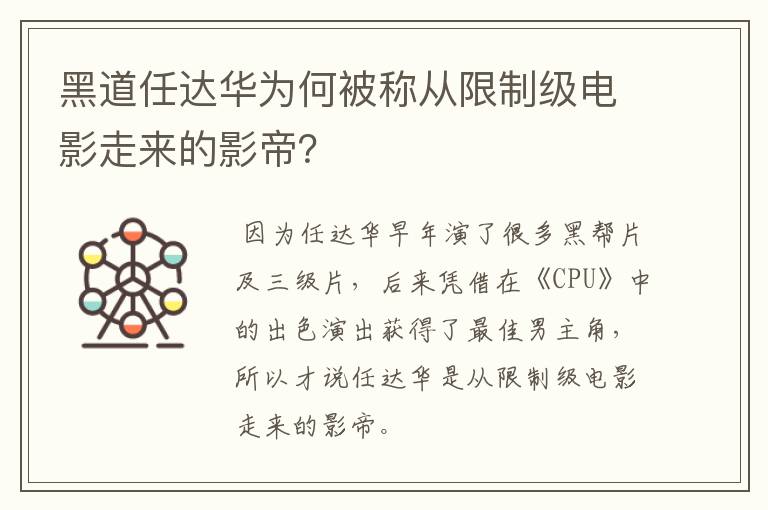 黑道任达华为何被称从限制级电影走来的影帝?

因为任达华早年演了很多黑帮片及三级片，后来凭借在《CPU》中的出色演出获得了最佳男主角，所以才说任达华是从限制级电影走来的影帝。